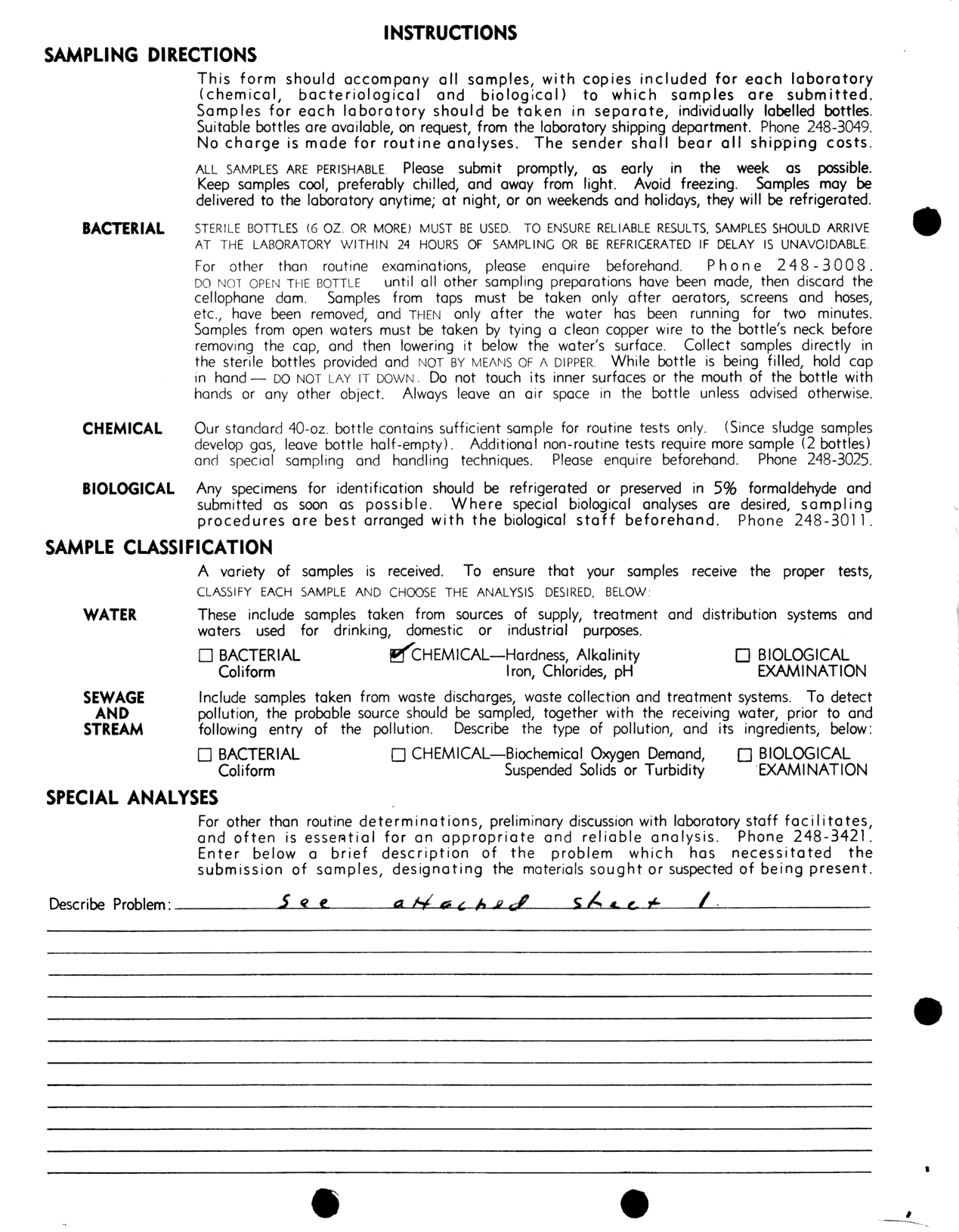 INSTRUCTIONS

SAMPLING DIRECTIONS

This form should accompany all samples, with copies included for each laboratory (chemical, bacteriological and biological) to which samples are submitted. Samples for each laboratory should be taken in separate, individually labelled bottles. Suitable bottles are available, on request, from the laboratory shipping department. Phone 248-3049. No charge is made for routine analyses. The sender shall bear all shipping costs.

ALL SAMPLES ARE PERISHABLE. Please submit promptly, as early in the week as possible. Keep samples cool, preferably chilled, and away from light. Avoid freezing. Samples may be delivered to the laboratory anytime; at night, or on weekends and holidays, they will be refrigerated.

BACTERIAL

STERILE BOTTLES (6 OZ. OR MORE) MUST BE USED. TO ENSURE RELIABLE RESULTS, SAMPLES SHOULD ARRIVE AT THE LABORATORY WITHIN 24 HOURS OF SAMPLING OR BE REFRIGERATED IF DELAY IS UNAVOIDABLE.

For other than routine examinations, please enquire beforehand. Phone 248-3008. DO NOT OPEN THE BOTTLE until all other sampling preparations have been made, then discard the cellophane dam. Samples from taps must be taken only after aerators, screens and hoses, etc., have been removed, and THEN only after the water has been running for two minutes. Samples from open waters must be taken by tying a clean copper wire to the bottle's neck before removing the cap, and then lowering it below the water's surface. Collect samples directly in the sterile bottles provided and NOT BY MEANS OF A DIPPER. While bottle is being filled, hold cap in hand — DO NOT LAY IT DOWN. Do not touch its inner surfaces or the mouth of the bottle with hands or any other object. Always leave an air space in the bottle unless advised otherwise.

CHEMICAL

Our standard 40-oz. bottle contains sufficient sample for routine tests only. (Since sludge samples develop gas, leave bottle half-empty). Additional non-routine tests require more sample (2 bottles) and special sampling and handling techniques. Please enquire beforehand. Phone 248-3025.

BIOLOGICAL

Any specimens for identification should be refrigerated or preserved in 5% formaldehyde and submitted as soon as possible. Where special biological analyses are desired, sampling procedures are best arranged with the biological staff beforehand. Phone 248-3011.

SAMPLE CLASSIFICATION

A variety of samples is received. To ensure that your samples receive the proper tests, CLASSIFY EACH SAMPLE AND CHOOSE THE ANALYSIS DESIRED, BELOW:

WATER

These include samples taken from sources of supply, treatment and distribution systems and waters used for drinking, domestic or industrial purposes.

☐ BACTERIAL Coliform ☑ CHEMICAL—Hardness, Alkalinity Iron, Chlorides, pH ☐ BIOLOGICAL EXAMINATION

SEWAGE AND STREAM

Include samples taken from waste discharges, waste collection and treatment systems. To detect pollution, the probable source should be sampled, together with the receiving water, prior to and following entry of the pollution. Describe the type of pollution, and its ingredients, below:

☐ BACTERIAL Coliform ☐ CHEMICAL—Biochemical Oxygen Demand, Suspended Solids or Turbidity ☐ BIOLOGICAL EXAMINATION

SPECIAL ANALYSES

For other than routine determinations, preliminary discussion with laboratory staff facilitates, and often is essential for an appropriate and reliable analysis. Phone 248-3421. Enter below a brief description of the problem which has necessitated the submission of samples, designating the materials sought or suspected of being present.

Describe Problem: See attached sheet 1.